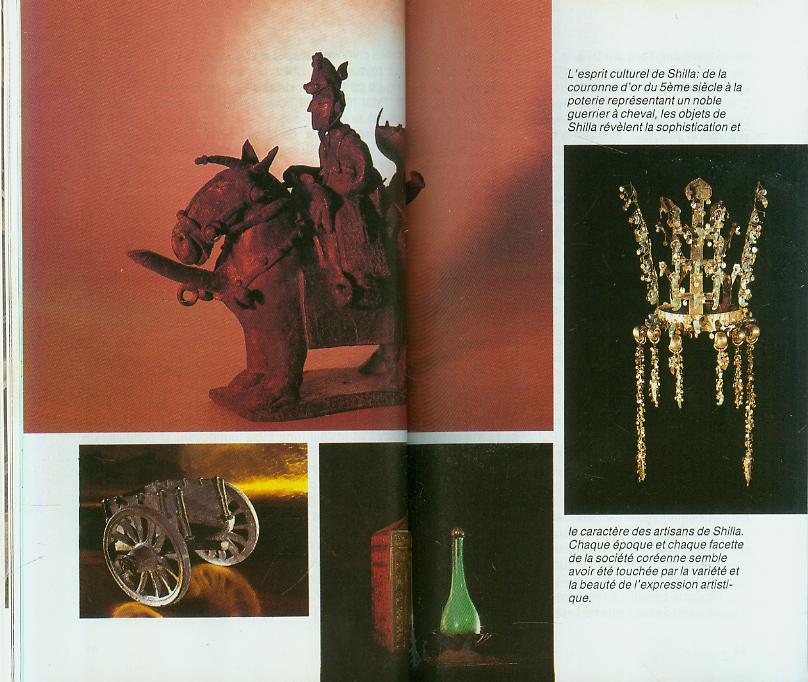 L'esprit culturel de Shilla: de la couronne d'or du 5ème siècle à la poterie représentant un noble guerrier à cheval, les objets de Shilla révèlent la sophistication et

le caractère des artisans de Shilla. Chaque époque et chaque facette de la société coréenne semble avoir été touchée par la variété et la beauté de l'expression artistique.